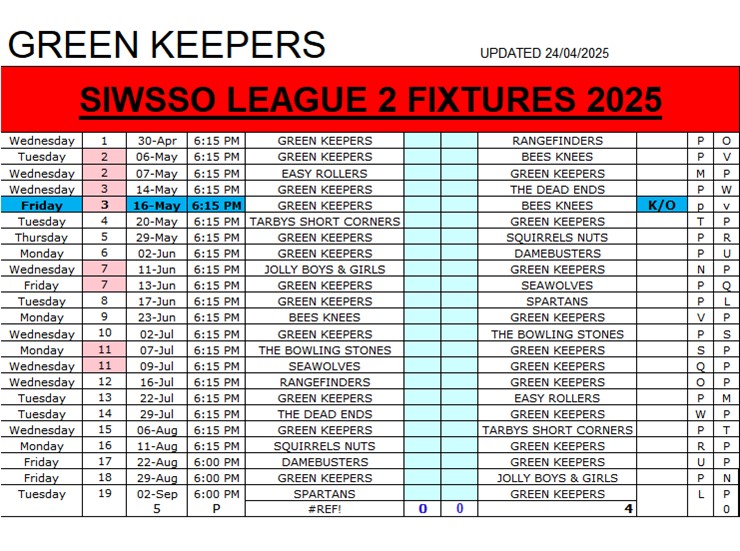 GREEN KEEPERS

UPDATED 24/04/2025

SIWSSO LEAGUE 2 FIXTURES 2025

| | | | | | | | | | | |
|---|---|---|---|---|---|---|---|---|---|---|
| Wednesday | 1 | 30-Apr | 6:15 PM | GREEN KEEPERS | | | RANGEFINDERS | | P | O |
| Tuesday | 2 | 06-May | 6:15 PM | GREEN KEEPERS | | | BEES KNEES | | P | V |
| Wednesday | 2 | 07-May | 6:15 PM | EASY ROLLERS | | | GREEN KEEPERS | | M | P |
| Wednesday | 3 | 14-May | 6:15 PM | GREEN KEEPERS | | | THE DEAD ENDS | | P | W |
| Friday | 3 | 16-May | 6:15 PM | GREEN KEEPERS | | | BEES KNEES | K/O | p | v |
| Tuesday | 4 | 20-May | 6:15 PM | TARBYS SHORT CORNERS | | | GREEN KEEPERS | | T | P |
| Thursday | 5 | 29-May | 6:15 PM | GREEN KEEPERS | | | SQUIRRELS NUTS | | P | R |
| Monday | 6 | 02-Jun | 6:15 PM | GREEN KEEPERS | | | DAMEBUSTERS | | P | U |
| Wednesday | 7 | 11-Jun | 6:15 PM | JOLLY BOYS & GIRLS | | | GREEN KEEPERS | | N | P |
| Friday | 7 | 13-Jun | 6:15 PM | GREEN KEEPERS | | | SEAWOLVES | | P | Q |
| Tuesday | 8 | 17-Jun | 6:15 PM | GREEN KEEPERS | | | SPARTANS | | P | L |
| Monday | 9 | 23-Jun | 6:15 PM | BEES KNEES | | | GREEN KEEPERS | | V | P |
| Wednesday | 10 | 02-Jul | 6:15 PM | GREEN KEEPERS | | | THE BOWLING STONES | | P | S |
| Monday | 11 | 07-Jul | 6:15 PM | THE BOWLING STONES | | | GREEN KEEPERS | | S | P |
| Wednesday | 11 | 09-Jul | 6:15 PM | SEAWOLVES | | | GREEN KEEPERS | | Q | P |
| Wednesday | 12 | 16-Jul | 6:15 PM | RANGEFINDERS | | | GREEN KEEPERS | | O | P |
| Tuesday | 13 | 22-Jul | 6:15 PM | GREEN KEEPERS | | | EASY ROLLERS | | P | M |
| Tuesday | 14 | 29-Jul | 6:15 PM | THE DEAD ENDS | | | GREEN KEEPERS | | W | P |
| Wednesday | 15 | 06-Aug | 6:15 PM | GREEN KEEPERS | | | TARBYS SHORT CORNERS | | P | T |
| Monday | 16 | 11-Aug | 6:15 PM | SQUIRRELS NUTS | | | GREEN KEEPERS | | R | P |
| Friday | 17 | 22-Aug | 6:00 PM | DAMEBUSTERS | | | GREEN KEEPERS | | U | P |
| Friday | 18 | 29-Aug | 6:00 PM | GREEN KEEPERS | | | JOLLY BOYS & GIRLS | | P | N |
| Tuesday | 19 | 02-Sep | 6:00 PM | SPARTANS | | | GREEN KEEPERS | | L | P |
| | | 5 | P | #REF! | 0 | 0 | 4 | | | 0 |